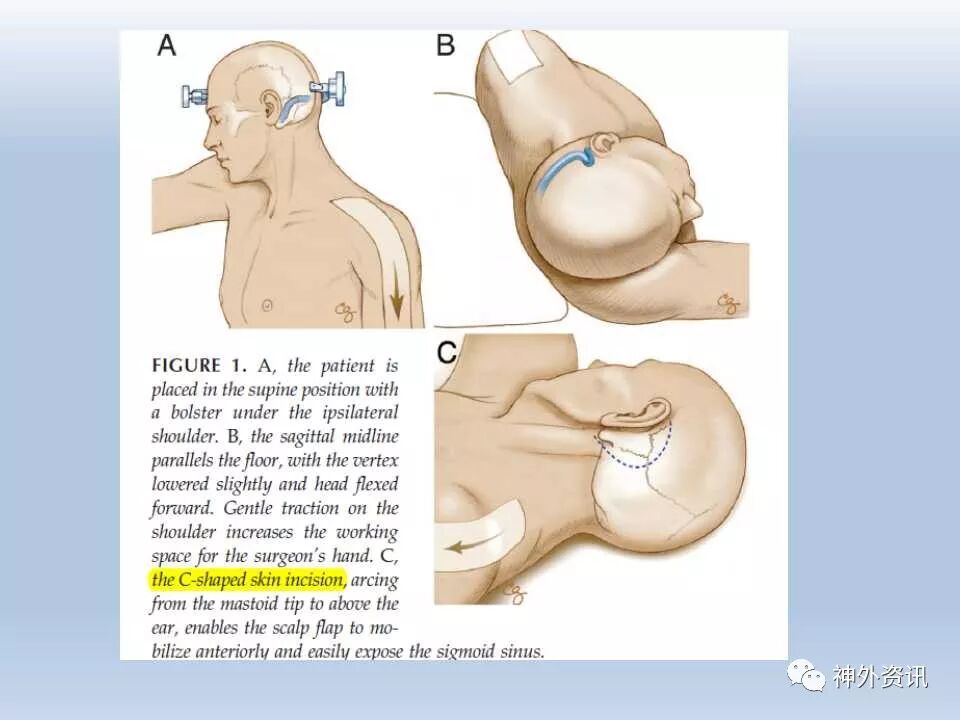 A

B

C

FIGURE 1. A, the patient is placed in the supine position with a bolster under the ipsilateral shoulder. B, the sagittal midline parallels the floor, with the vertex lowered slightly and head flexed forward. Gentle traction on the shoulder increases the working space for the surgeon's hand. C, the C-shaped skin incision, arcing from the mastoid tip to above the ear, enables the scalp flap to mobilize anteriorly and easily expose the sigmoid sinus.

神外资讯